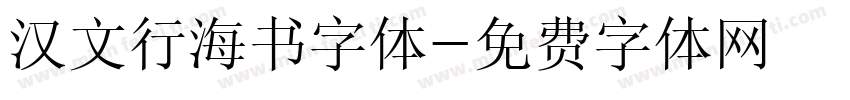 汉文行海书字体-免费字体网